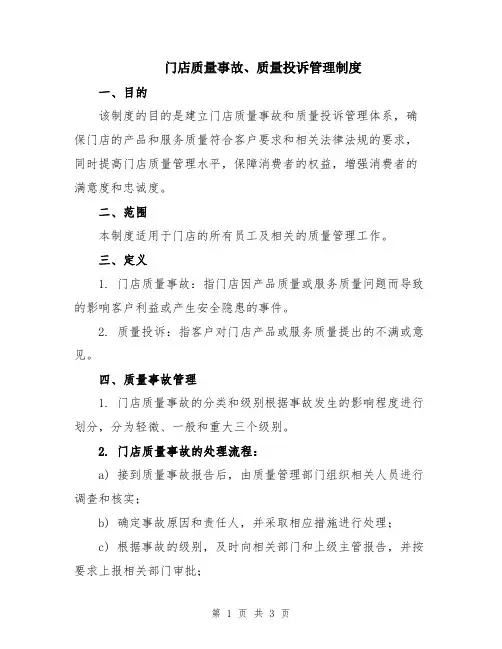 门店质量事故、质量投诉管理制度

一、目的

该制度的目的是建立门店质量事故和质量投诉管理体系，确保门店的产品和服务质量符合客户要求和相关法律法规的要求，同时提高门店质量管理水平，保障消费者的权益，增强消费者的满意度和忠诚度。

二、范围

本制度适用于门店的所有员工及相关的质量管理工作。

三、定义

1. 门店质量事故：指门店因产品质量或服务质量问题而导致的影响客户利益或产生安全隐患的事件。

2. 质量投诉：指客户对门店产品或服务质量提出的不满或意见。

四、质量事故管理

1. 门店质量事故的分类和级别根据事故发生的影响程度进行划分，分为轻微、一般和重大三个级别。

2. 门店质量事故的处理流程：

a) 接到质量事故报告后，由质量管理部门组织相关人员进行调查和核实；

b) 确定事故原因和责任人，并采取相应措施进行处理；

c) 根据事故的级别，及时向相关部门和上级主管报告，并按要求上报相关部门审批；

第 1 页 共 3 页